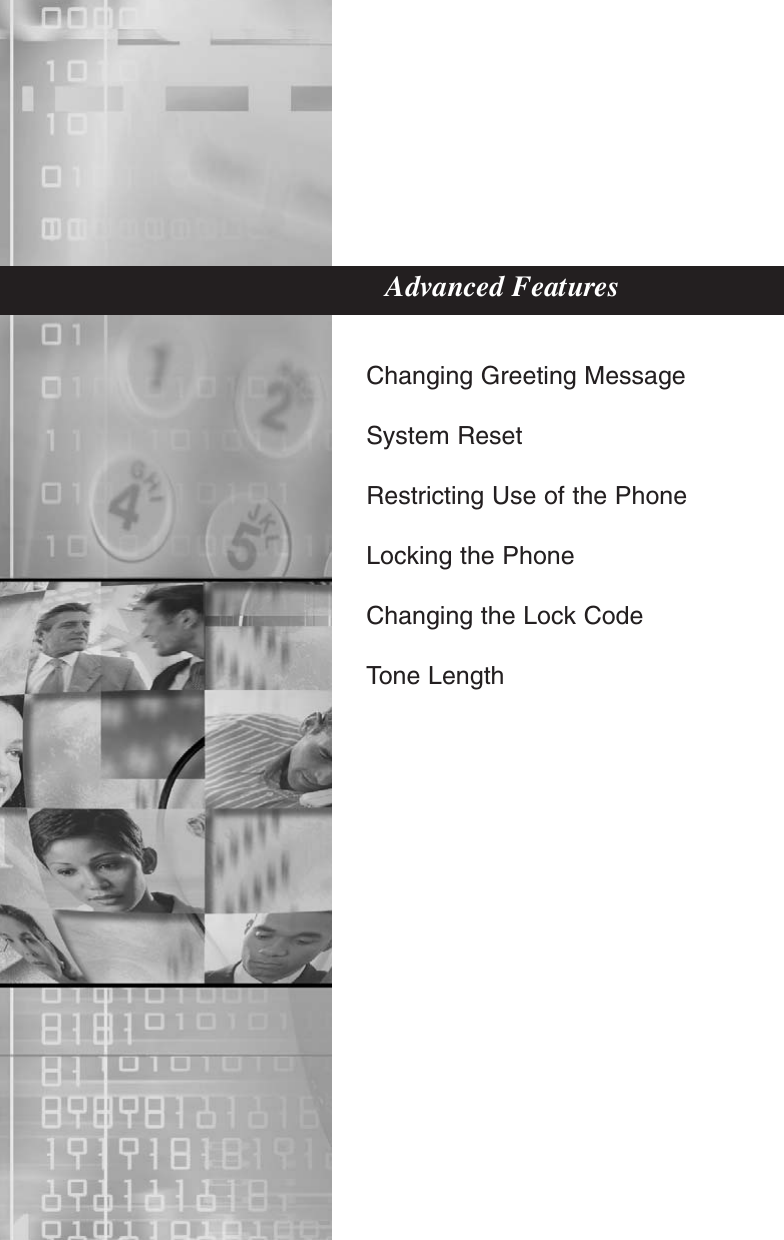 Advanced Features

Changing Greeting Message

System Reset

Restricting Use of the Phone

Locking the Phone

Changing the Lock Code

Tone Length